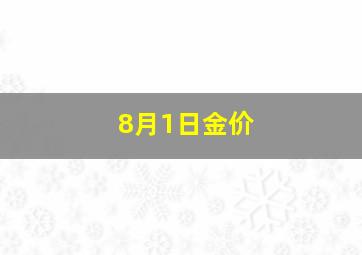 8月1日金价